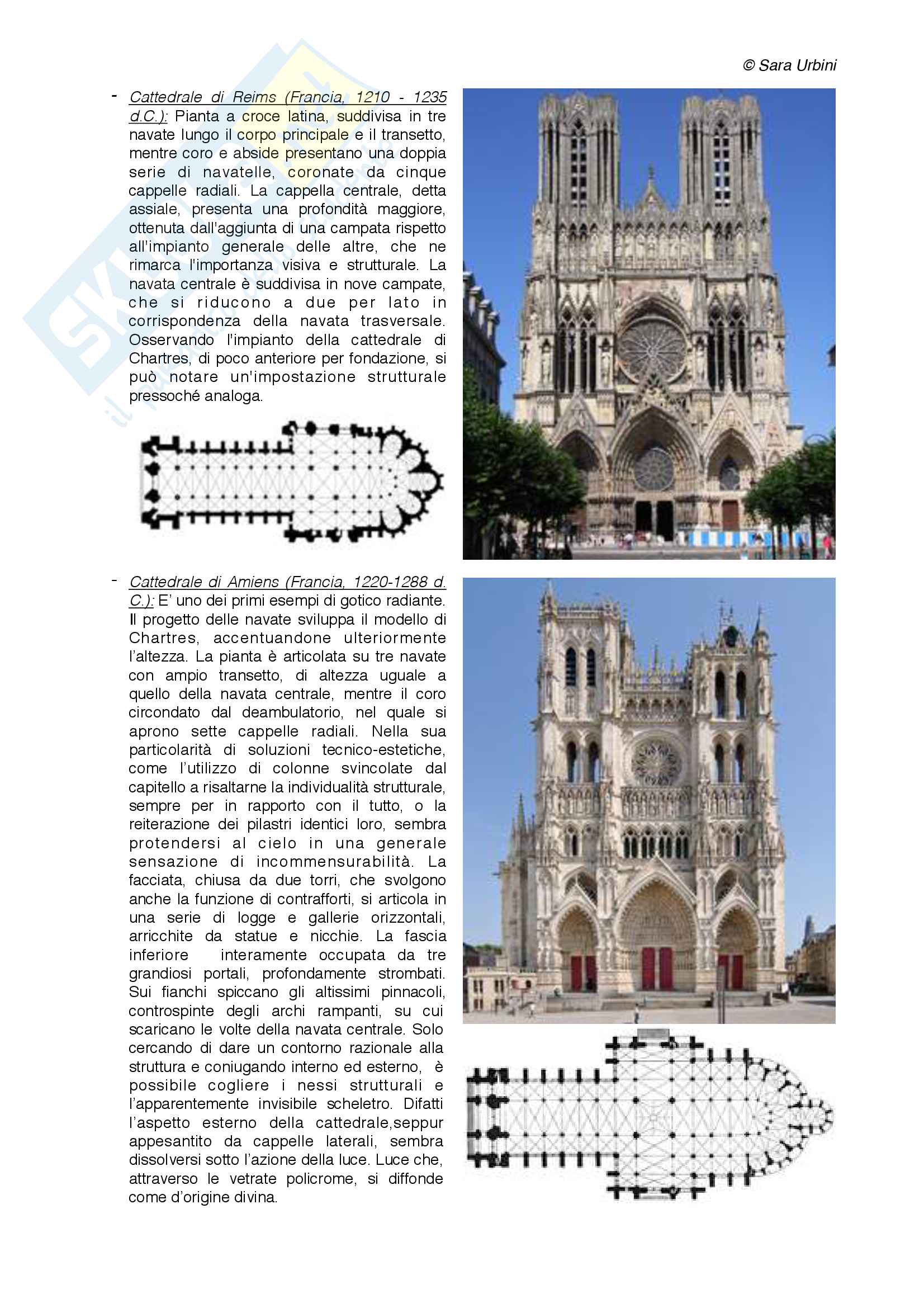 © Sara Urbini

- Cattedrale di Reims (Francia, 1210 - 1235 d.C.): Pianta a croce latina, suddivisa in tre navate lungo il corpo principale e il transetto, mentre coro e abside presentano una doppia serie di navatelle, coronate da cinque cappelle radiali. La cappella centrale, detta assiale, presenta una profondità maggiore, ottenuta dall'aggiunta di una campata rispetto all'impianto generale delle altre, che ne rimarca l'importanza visiva e strutturale. La navata centrale è suddivisa in nove campate, che si riducono a due per lato in corrispondenza della navata trasversale. Osservando l'impianto della cattedrale di Chartres, di poco anteriore per fondazione, si può notare un'impostazione strutturale pressoché analoga.

- Cattedrale di Amiens (Francia, 1220-1288 d. C.): E' uno dei primi esempi di gotico radiante. Il progetto delle navate sviluppa il modello di Chartres, accentuandone ulteriormente l'altezza. La pianta è articolata su tre navate con ampio transetto, di altezza uguale a quello della navata centrale, mentre il coro circondato dal deambulatorio, nel quale si aprono sette cappelle radiali. Nella sua particolarità di soluzioni tecnico-estetiche, come l'utilizzo di colonne svincolate dal capitello a risaltarne la individualità strutturale, sempre per in rapporto con il tutto, o la reiterazione dei pilastri identici loro, sembra protendersi al cielo in una generale sensazione di incommensurabilità. La facciata, chiusa da due torri, che svolgono anche la funzione di contrafforti, si articola in una serie di logge e gallerie orizzontali, arricchite da statue e nicchie. La fascia inferiore interamente occupata da tre grandiosi portali, profondamente strombati. Sui fianchi spiccano gli altissimi pinnacoli, controspinte degli archi rampanti, su cui scaricano le volte della navata centrale. Solo cercando di dare un contorno razionale alla struttura e coniugando interno ed esterno, è possibile cogliere i nessi strutturali e l'apparentemente invisibile scheletro. Difatti l'aspetto esterno della cattedrale,seppur appesantito da cappelle laterali, sembra dissolversi sotto l'azione della luce. Luce che, attraverso le vetrate policrome, si diffonde come d'origine divina.